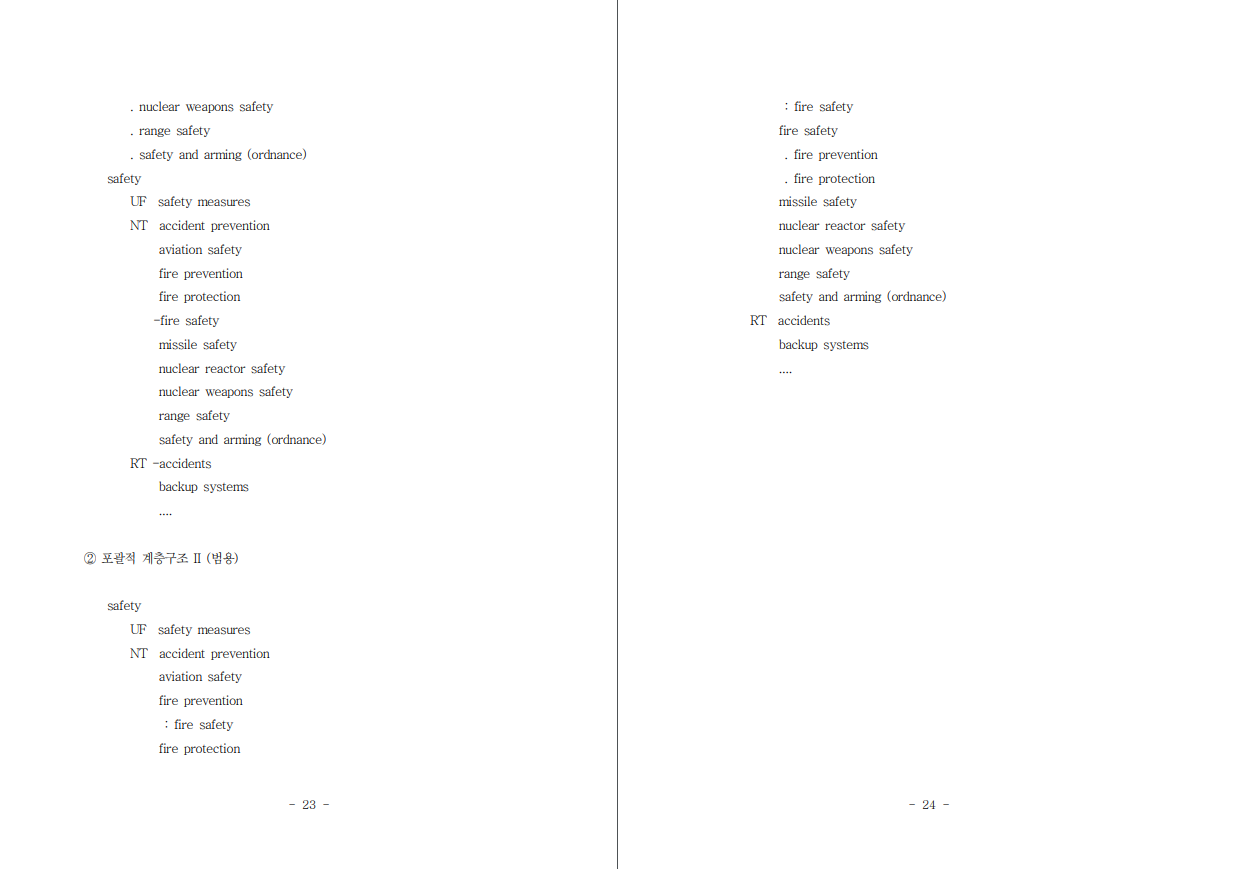 . nuclear weapons safety
. range safety
. safety and arming (ordnance)
safety
UF safety measures
NT accident prevention
aviation safety
fire prevention
fire protection
-fire safety
missile safety
nuclear reactor safety
nuclear weapons safety
range safety
safety and arming (ordnance)
RT -accidents
backup systems
....

② 포괄적 계층구조 II (범용)

safety
UF safety measures
NT accident prevention
aviation safety
fire prevention
: fire safety
fire protection

- 23 -

: fire safety
fire safety
. fire prevention
. fire protection
missile safety
nuclear reactor safety
nuclear weapons safety
range safety
safety and arming (ordnance)
RT accidents
backup systems
....

- 24 -